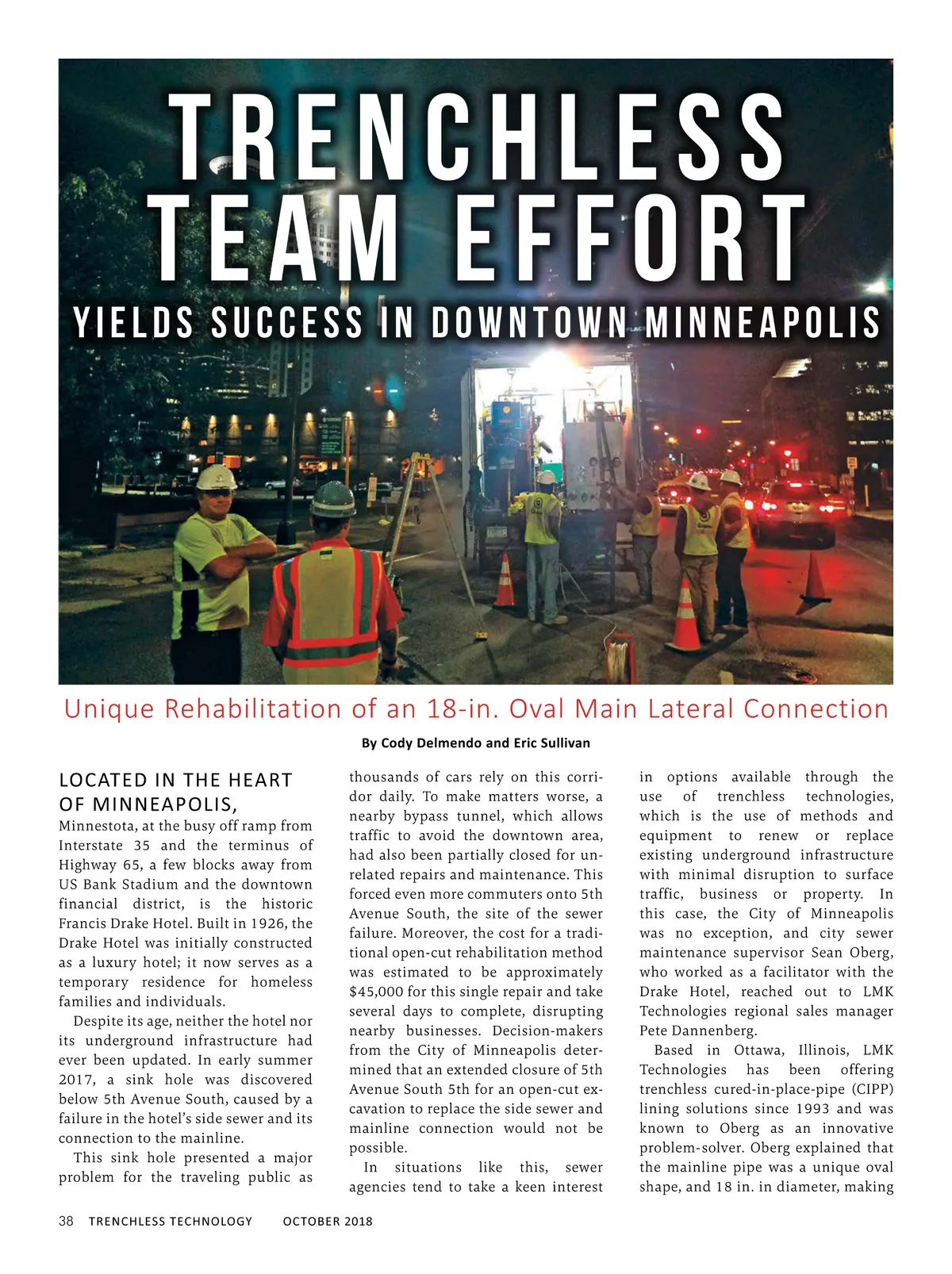 TRENCHLESS TEAM EFFORT

YIELDS SUCCESS IN DOWNTOWN MINNEAPOLIS

Unique Rehabilitation of an 18-in. Oval Main Lateral Connection

By Cody Delmendo and Eric Sullivan

LOCATED IN THE HEART OF MINNEAPOLIS, Minnestota, at the busy off ramp from Interstate 35 and the terminus of Highway 65, a few blocks away from US Bank Stadium and the downtown financial district, is the historic Francis Drake Hotel. Built in 1926, the Drake Hotel was initially constructed as a luxury hotel; it now serves as a temporary residence for homeless families and individuals.

Despite its age, neither the hotel nor its underground infrastructure had ever been updated. In early summer 2017, a sink hole was discovered below 5th Avenue South, caused by a failure in the hotel's side sewer and its connection to the mainline.

This sink hole presented a major problem for the traveling public as thousands of cars rely on this corridor daily. To make matters worse, a nearby bypass tunnel, which allows traffic to avoid the downtown area, had also been partially closed for unrelated repairs and maintenance. This forced even more commuters onto 5th Avenue South, the site of the sewer failure. Moreover, the cost for a traditional open-cut rehabilitation method was estimated to be approximately $45,000 for this single repair and take several days to complete, disrupting nearby businesses. Decision-makers from the City of Minneapolis determined that an extended closure of 5th Avenue South 5th for an open-cut excavation to replace the side sewer and mainline connection would not be possible.

In situations like this, sewer agencies tend to take a keen interest in options available through the use of trenchless technologies, which is the use of methods and equipment to renew or replace existing underground infrastructure with minimal disruption to surface traffic, business or property. In this case, the City of Minneapolis was no exception, and city sewer maintenance supervisor Sean Oberg, who worked as a facilitator with the Drake Hotel, reached out to LMK Technologies regional sales manager Pete Dannenberg.

Based in Ottawa, Illinois, LMK Technologies has been offering trenchless cured-in-place-pipe (CIPP) lining solutions since 1993 and was known to Oberg as an innovative problem-solver. Oberg explained that the mainline pipe was a unique oval shape, and 18 in. in diameter, making

38 TRENCHLESS TECHNOLOGY OCTOBER 2018